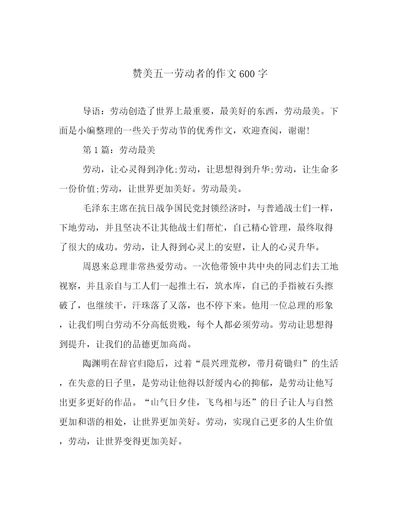 赞美五一劳动者的作文600字

导语：劳动创造了世界上最重要，最美好的东西，劳动最美。下面是小编整理的一些关于劳动节的优秀作文，欢迎查阅，谢谢！

第1篇：劳动最美

劳动，让心灵得到净化;劳动，让思想得到升华;劳动，让生命多一份价值;劳动，让世界更加美好。劳动最美。

毛泽东主席在抗日战争国民党封锁经济时，与普通战士们一样，下地劳动，并且坚决不让其他战士们帮忙，自己精心管理，最终取得了很大的成功。劳动，让人得到心灵上的安慰，让人的心灵升华。

周恩来总理非常热爱劳动。一次他带领中共中央的同志们去工地视察，并且亲自与工人们一起推土石，筑水库，自己的手指被石头擦破了，也继续干，汗珠落了又落，也不停下来。他用一位总理的形象，让我们明白劳动不分高低贵贱，每个人都必须劳动。劳动让思想得到提升，让我们的品德更加高尚。

陶渊明在辞官归隐后，过着“晨兴理荒秽，带月荷锄归”的生活，在失意的日子里，是劳动让他得以舒缓内心的抑郁，是劳动让他写出更多更好的作品。“山气日夕佳，飞鸟相与还”的日子让人与自然更加和谐的相处，让世界更加美好。劳动，实现自己更多的人生价值，劳动，让世界变得更加美好。